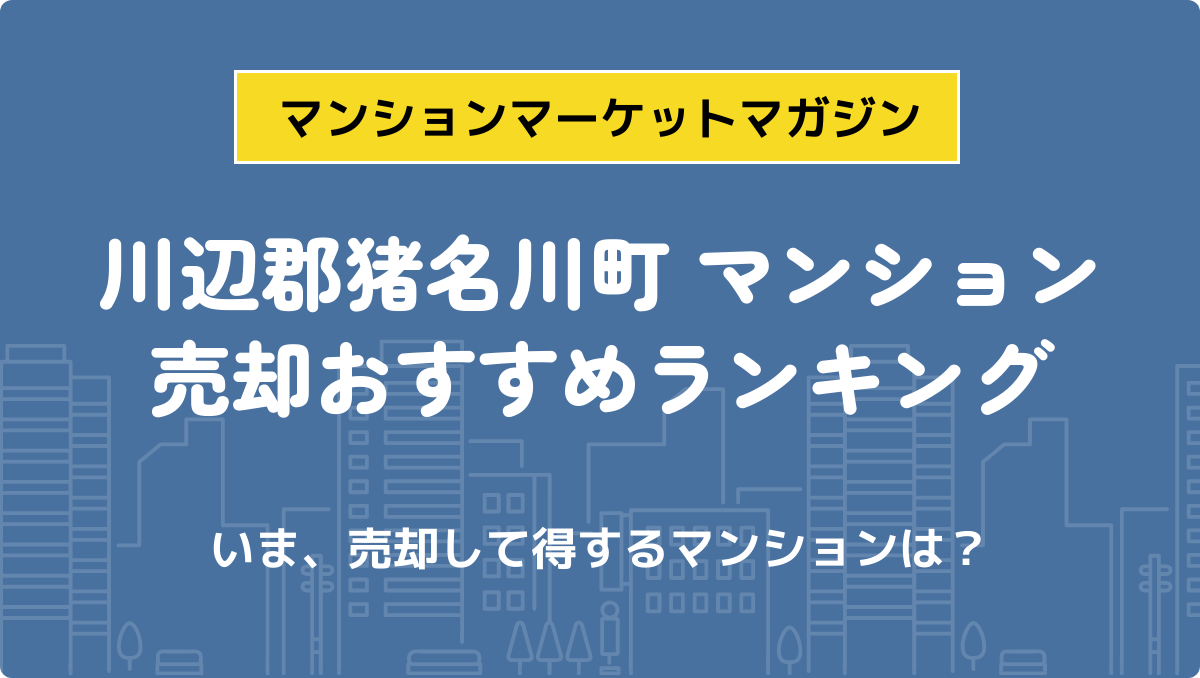 マンションマーケットマガジン

川辺郡猪名川町 マンション
売却おすすめランキング

いま、売却して得するマンションは？